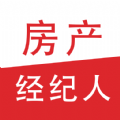 房产
经纪人